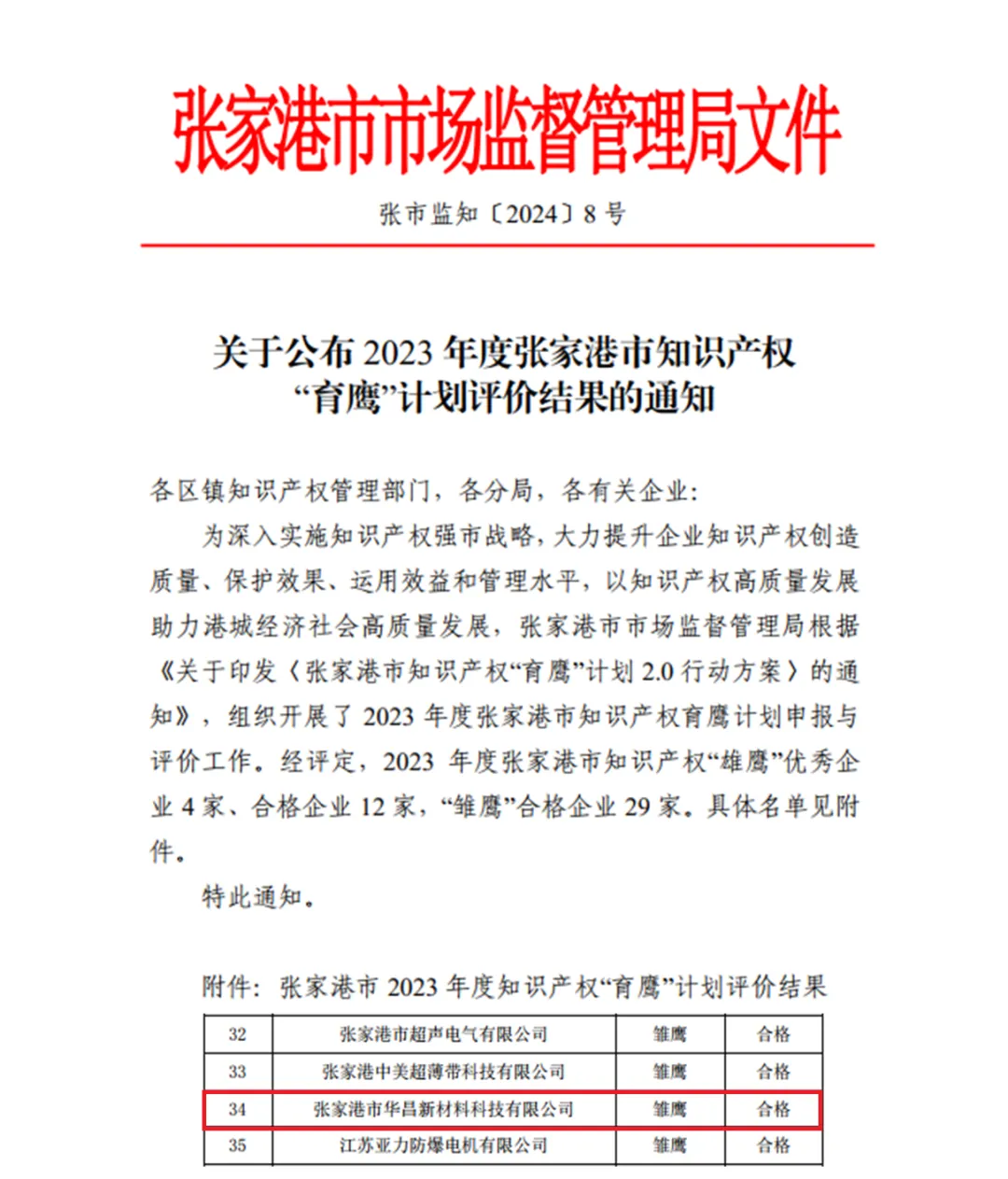 张家港市市场监督管理局文件

张市监知〔2024〕8号

关于公布2023年度张家港市知识产权“育鹰”计划评价结果的通知

各区镇知识产权管理部门，各分局，各有关企业：

为深入实施知识产权强市战略，大力提升企业知识产权创造质量、保护效果、运用效益和管理水平，以知识产权高质量发展助力港城经济社会高质量发展，张家港市市场监督管理局根据《关于印发〈张家港市知识产权“育鹰”计划2.0行动方案〉的通知》，组织开展了2023年度张家港市知识产权育鹰计划申报与评价工作。经评定，2023年度张家港市知识产权“雄鹰”优秀企业4家、合格企业12家，“雏鹰”合格企业29家。具体名单见附件。

特此通知。

附件：张家港市2023年度知识产权“育鹰”计划评价结果

| 32 | 张家港市超声电气有限公司 | 雏鹰 | 合格 |
|---|---|---|---|
| 33 | 张家港中美超薄带科技有限公司 | 雏鹰 | 合格 |
| 34 | 张家港市华昌新材料科技有限公司 | 雏鹰 | 合格 |
| 35 | 江苏亚力防爆电机有限公司 | 雏鹰 | 合格 |